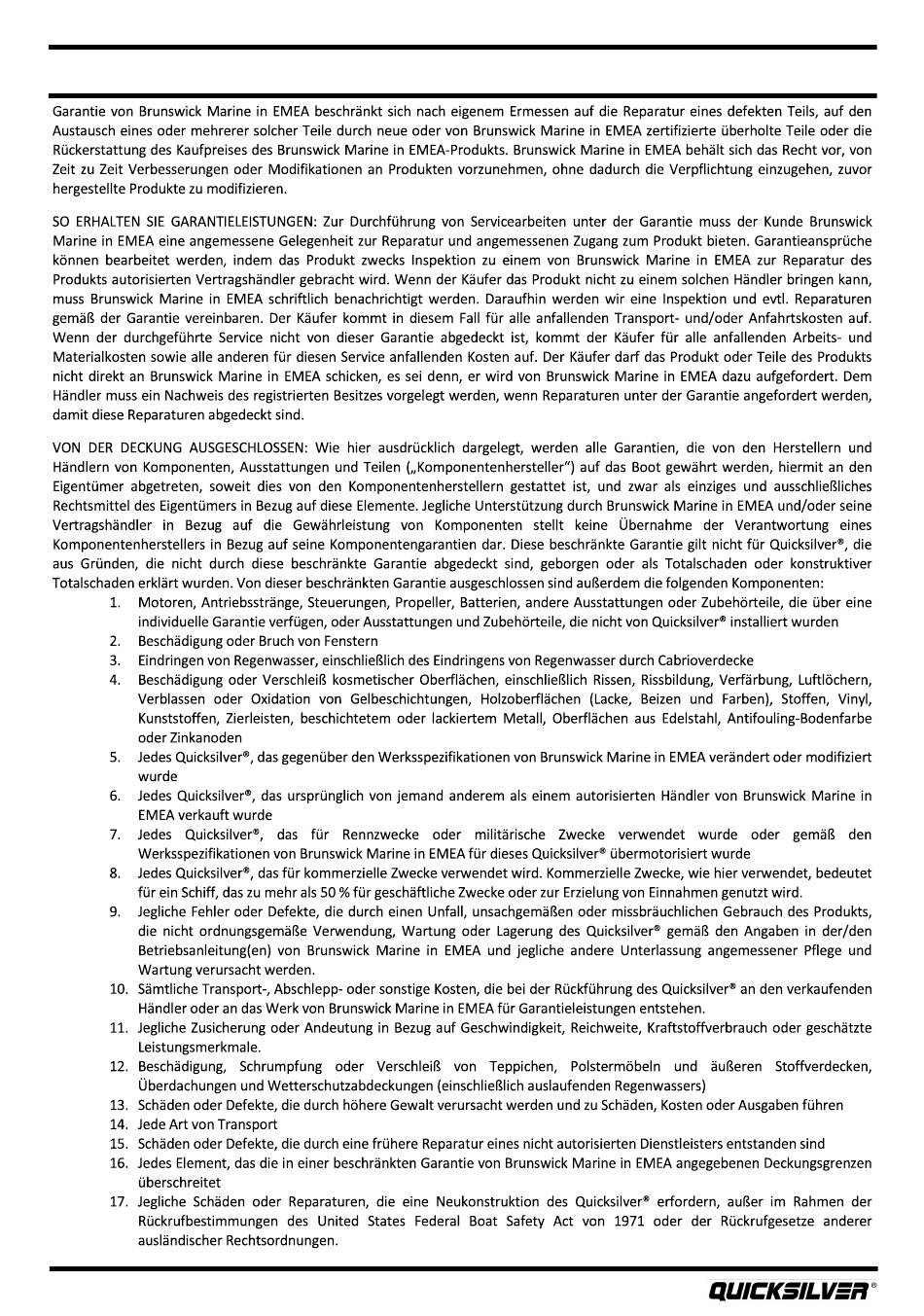 Garantie von Brunswick Marine in EMEA beschränkt sich nach eigenem Ermessen auf die Reparatur eines defekten Teils, auf den Austausch eines oder mehrerer solcher Teile durch neue oder von Brunswick Marine in EMEA zertifizierte überholte Teile oder die Rückerstattung des Kaufpreises des Brunswick Marine in EMEA-Produkts. Brunswick Marine in EMEA behält sich das Recht vor, von Zeit zu Zeit Verbesserungen oder Modifikationen an Produkten vorzunehmen, ohne dadurch die Verpflichtung einzugehen, zuvor hergestellte Produkte zu modifizieren.

SO ERHALTEN SIE GARANTIELEISTUNGEN: Zur Durchführung von Servicearbeiten unter der Garantie muss der Kunde Brunswick Marine in EMEA eine angemessene Gelegenheit zur Reparatur und angemessenen Zugang zum Produkt bieten. Garantieansprüche können bearbeitet werden, indem das Produkt zwecks Inspektion zu einem von Brunswick Marine in EMEA zur Reparatur des Produkts autorisierten Vertragshändler gebracht wird. Wenn der Käufer das Produkt nicht zu einem solchen Händler bringen kann, muss Brunswick Marine in EMEA schriftlich benachrichtigt werden. Daraufhin werden wir eine Inspektion und evtl. Reparaturen gemäß der Garantie vereinbaren. Der Käufer kommt in diesem Fall für alle anfallenden Transport- und/oder Anfahrtskosten auf. Wenn der durchgeführte Service nicht von dieser Garantie abgedeckt ist, kommt der Käufer für alle anfallenden Arbeits- und Materialkosten sowie alle anderen für diesen Service anfallenden Kosten auf. Der Käufer darf das Produkt oder Teile des Produkts nicht direkt an Brunswick Marine in EMEA schicken, es sei denn, er wird von Brunswick Marine in EMEA dazu aufgefordert. Dem Händler muss ein Nachweis des registrierten Besitzes vorgelegt werden, wenn Reparaturen unter der Garantie angefordert werden, damit diese Reparaturen abgedeckt sind.

VON DER DECKUNG AUSGESCHLOSSEN: Wie hier ausdrücklich dargelegt, werden alle Garantien, die von den Herstellern und Händlern von Komponenten, Ausstattungen und Teilen („Komponentenhersteller“) auf das Boot gewährt werden, hiermit an den Eigentümer abgetreten, soweit dies von den Komponentenherstellern gestattet ist, und zwar als einziges und ausschließliches Rechtsmittel des Eigentümers in Bezug auf diese Elemente. Jegliche Unterstützung durch Brunswick Marine in EMEA und/oder seine Vertragshändler in Bezug auf die Gewährleistung von Komponenten stellt keine Übernahme der Verantwortung eines Komponentenherstellers in Bezug auf seine Komponentengarantien dar. Diese beschränkte Garantie gilt nicht für Quicksilver®, die aus Gründen, die nicht durch diese beschränkte Garantie abgedeckt sind, geborgen oder als Totalschaden oder konstruktiver Totalschaden erklärt wurden. Von dieser beschränkten Garantie ausgeschlossen sind außerdem die folgenden Komponenten:
1. Motoren, Antriebsstränge, Steuerungen, Propeller, Batterien, andere Ausstattungen oder Zubehörteile, die über eine individuelle Garantie verfügen, oder Ausstattungen und Zubehörteile, die nicht von Quicksilver® installiert wurden
2. Beschädigung oder Bruch von Fenstern
3. Eindringen von Regenwasser, einschließlich des Eindringens von Regenwasser durch Cabrioverdecke
4. Beschädigung oder Verschleiß kosmetischer Oberflächen, einschließlich Rissen, Rissbildung, Verfärbung, Luftlöchern, Verblassen oder Oxidation von Gelbeschichtungen, Holzoberflächen (Lacke, Beizen und Farben), Stoffen, Vinyl, Kunststoffen, Zierleisten, beschichtetem oder lackiertem Metall, Oberflächen aus Edelstahl, Antifouling-Bodenfarbe oder Zinkanoden
5. Jedes Quicksilver®, das gegenüber den Werksspezifikationen von Brunswick Marine in EMEA verändert oder modifiziert wurde
6. Jedes Quicksilver®, das ursprünglich von jemand anderem als einem autorisierten Händler von Brunswick Marine in EMEA verkauft wurde
7. Jedes Quicksilver®, das für Rennzwecke oder militärische Zwecke verwendet wurde oder gemäß den Werksspezifikationen von Brunswick Marine in EMEA für dieses Quicksilver® übermotorisiert wurde
8. Jedes Quicksilver®, das für kommerzielle Zwecke verwendet wird. Kommerzielle Zwecke, wie hier verwendet, bedeutet für ein Schiff, das zu mehr als 50 % für geschäftliche Zwecke oder zur Erzielung von Einnahmen genutzt wird.
9. Jegliche Fehler oder Defekte, die durch einen Unfall, unsachgemäßen oder missbräuchlichen Gebrauch des Produkts, die nicht ordnungsgemäße Verwendung, Wartung oder Lagerung des Quicksilver® gemäß den Angaben in der/den Betriebsanleitung(en) von Brunswick Marine in EMEA und jegliche andere Unterlassung angemessener Pflege und Wartung verursacht werden.
10. Sämtliche Transport-, Abschlepp- oder sonstige Kosten, die bei der Rückführung des Quicksilver® an den verkaufenden Händler oder an das Werk von Brunswick Marine in EMEA für Garantieleistungen entstehen.
11. Jegliche Zusicherung oder Andeutung in Bezug auf Geschwindigkeit, Reichweite, Kraftstoffverbrauch oder geschätzte Leistungsmerkmale.
12. Beschädigung, Schrumpfung oder Verschleiß von Teppichen, Polstermöbeln und äußeren Stoffverdecken, Überdachungen und Wetterschutzabdeckungen (einschließlich auslaufenden Regenwassers)
13. Schäden oder Defekte, die durch höhere Gewalt verursacht werden und zu Schäden, Kosten oder Ausgaben führen
14. Jede Art von Transport
15. Schäden oder Defekte, die durch eine frühere Reparatur eines nicht autorisierten Dienstleisters entstanden sind
16. Jedes Element, das die in einer beschränkten Garantie von Brunswick Marine in EMEA angegebenen Deckungsgrenzen überschreitet
17. Jegliche Schäden oder Reparaturen, die eine Neukonstruktion des Quicksilver® erfordern, außer im Rahmen der Rückrufbestimmungen des United States Federal Boat Safety Act von 1971 oder der Rückrufgesetze anderer ausländischer Rechtsordnungen.

QUICKSILVER®